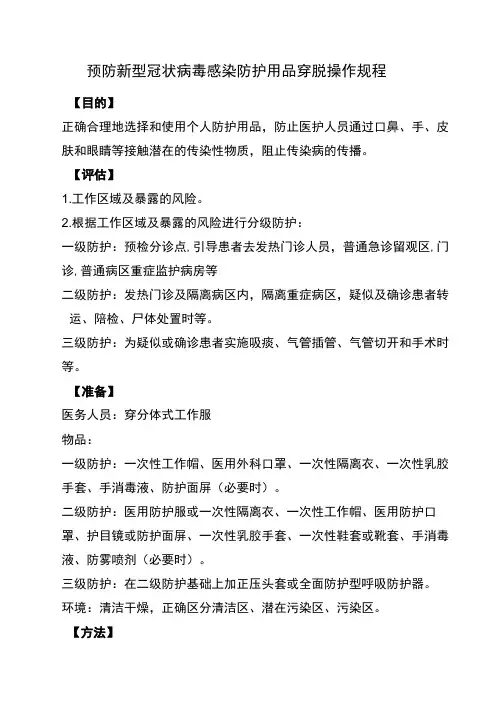 预防新型冠状病毒感染防护用品穿脱操作规程

【目的】

正确合理地选择和使用个人防护用品，防止医护人员通过口鼻、手、皮肤和眼睛等接触潜在的传染性物质，阻止传染病的传播。

【评估】

1.工作区域及暴露的风险。

2.根据工作区域及暴露的风险进行分级防护：

一级防护：预检分诊点,引导患者去发热门诊人员，普通急诊留观区,门诊,普通病区重症监护病房等

二级防护：发热门诊及隔离病区内，隔离重症病区，疑似及确诊患者转运、陪检、尸体处置时等。

三级防护：为疑似或确诊患者实施吸痰、气管插管、气管切开和手术时等。

【准备】

医务人员：穿分体式工作服

物品：

一级防护：一次性工作帽、医用外科口罩、一次性隔离衣、一次性乳胶手套、手消毒液、防护面屏（必要时）。

二级防护：医用防护服或一次性隔离衣、一次性工作帽、医用防护口罩、护目镜或防护面屏、一次性乳胶手套、一次性鞋套或靴套、手消毒液、防雾喷剂（必要时）。

三级防护：在二级防护基础上加正压头套或全面防护型呼吸防护器。

环境：清洁干燥，正确区分清洁区、潜在污染区、污染区。

【方法】